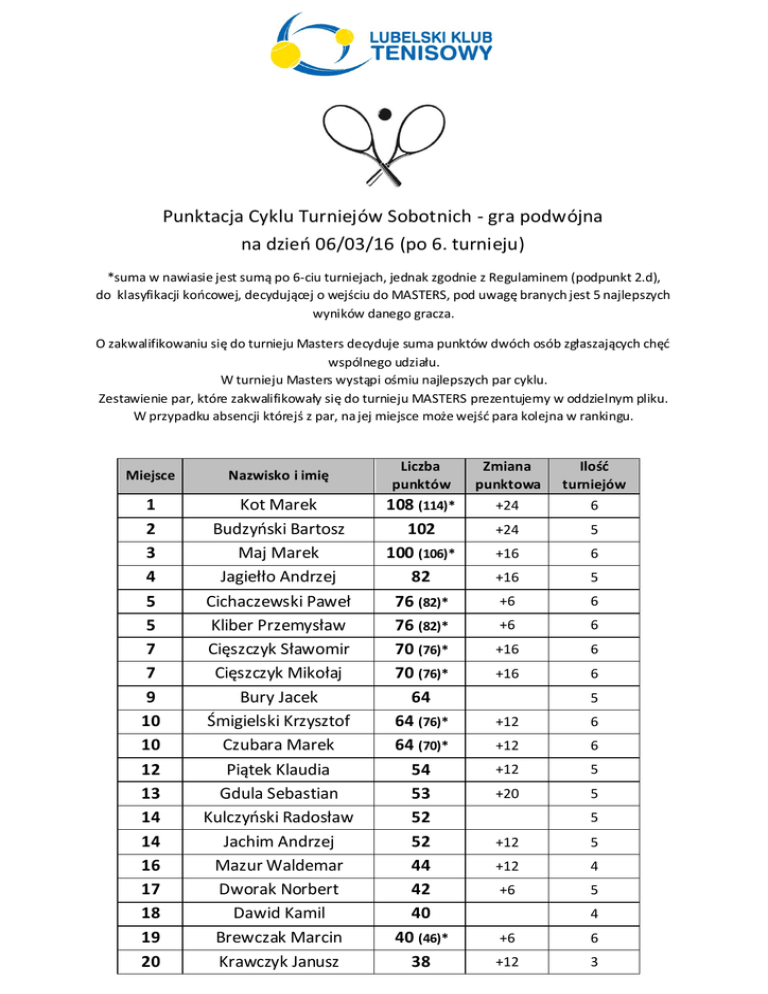 LUBELSKI KLUB TENISOWY

Punktacja Cyklu Turniejów Sobotnich - gra podwójna
na dzień 06/03/16 (po 6. turnieju)

*suma w nawiasie jest sumą po 6-ciu turniejach, jednak zgodnie z Regulaminem (podpunkt 2.d), do klasyfikacji końcowej, decydującej o wejściu do MASTERS, pod uwagę branych jest 5 najlepszych wyników danego gracza.

O zakwalifikowaniu się do turnieju Masters decyduje suma punktów dwóch osób zgłaszających chęć wspólnego udziału.
W turnieju Masters wystąpi ośmiu najlepszych par cyklu.
Zestawienie par, które zakwalifikowały się do turnieju MASTERS prezentujemy w oddzielnym pliku.
W przypadku absencji którejś z par, na jej miejsce może wejść para kolejna w rankingu.

| Miejsce | Nazwisko i imię | Liczba punktów | Zmiana punktowa | Ilość turniejów |
|---|---|---|---|---|
| 1 | Kot Marek | 108 (114)* | +24 | 6 |
| 2 | Budzyński Bartosz | 102 | +24 | 5 |
| 3 | Maj Marek | 100 (106)* | +16 | 6 |
| 4 | Jagiełło Andrzej | 82 | +16 | 5 |
| 5 | Cichaczewski Paweł | 76 (82)* | +6 | 6 |
| 5 | Kliber Przemysław | 76 (82)* | +6 | 6 |
| 7 | Cięszczyk Sławomir | 70 (76)* | +16 | 6 |
| 7 | Cięszczyk Mikołaj | 70 (76)* | +16 | 6 |
| 9 | Bury Jacek | 64 | | 5 |
| 10 | Śmigielski Krzysztof | 64 (76)* | +12 | 6 |
| 10 | Czubara Marek | 64 (70)* | +12 | 6 |
| 12 | Piątek Klaudia | 54 | +12 | 5 |
| 13 | Gdula Sebastian | 53 | +20 | 5 |
| 14 | Kulczyński Radosław | 52 | | 5 |
| 14 | Jachim Andrzej | 52 | +12 | 5 |
| 16 | Mazur Waldemar | 44 | +12 | 4 |
| 17 | Dworak Norbert | 42 | +6 | 5 |
| 18 | Dawid Kamil | 40 | | 4 |
| 19 | Brewczak Marcin | 40 (46)* | +6 | 6 |
| 20 | Krawczyk Janusz | 38 | +12 | 3 |